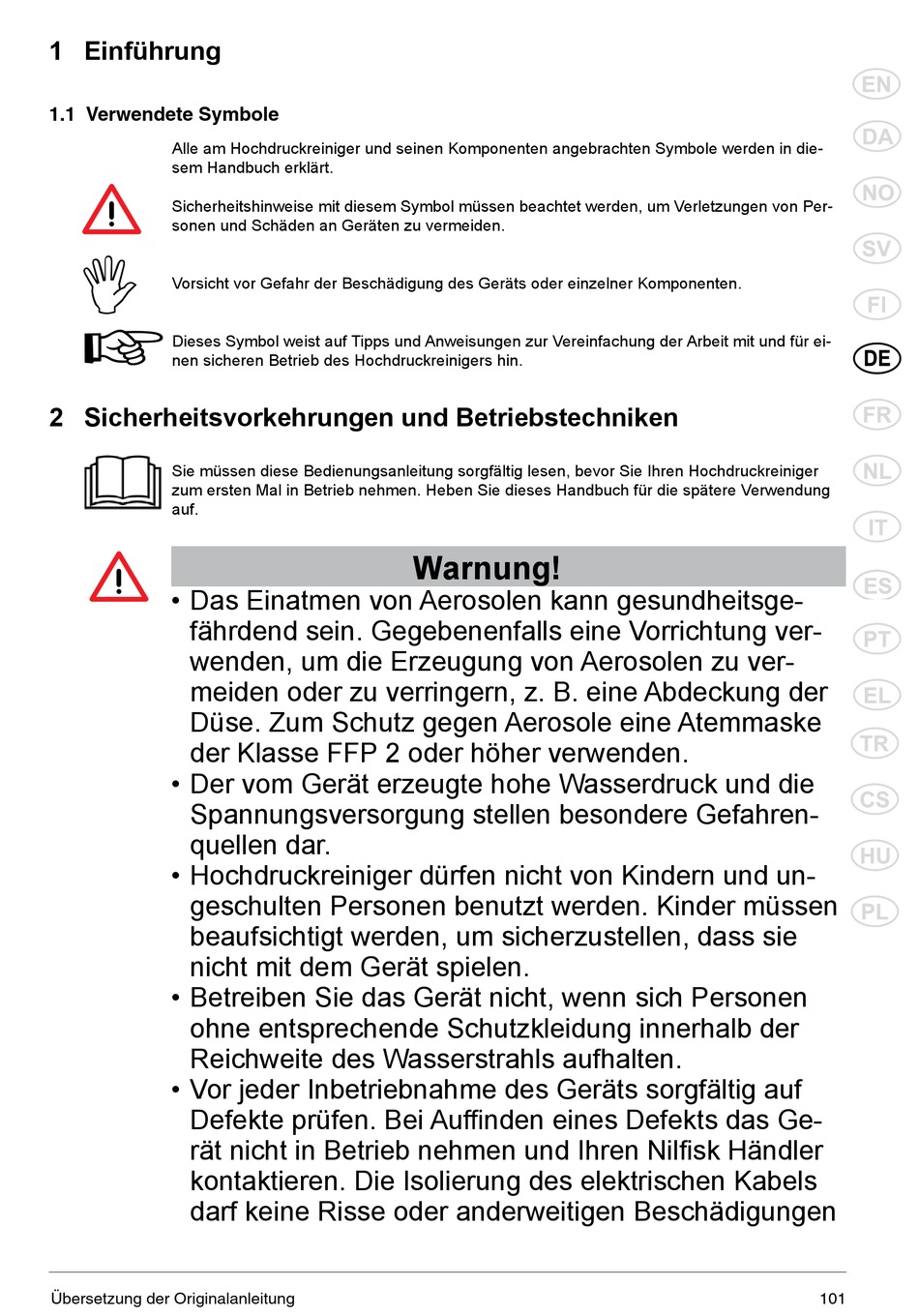 1 Einführung

1.1 Verwendete Symbole

Alle am Hochdruckreiniger und seinen Komponenten angebrachten Symbole werden in diesem Handbuch erklärt.

Sicherheitshinweise mit diesem Symbol müssen beachtet werden, um Verletzungen von Personen und Schäden an Geräten zu vermeiden.

Vorsicht vor Gefahr der Beschädigung des Geräts oder einzelner Komponenten.

Dieses Symbol weist auf Tipps und Anweisungen zur Vereinfachung der Arbeit mit und für einen sicheren Betrieb des Hochdruckreinigers hin.

2 Sicherheitsvorkehrungen und Betriebstechniken

Sie müssen diese Bedienungsanleitung sorgfältig lesen, bevor Sie Ihren Hochdruckreiniger zum ersten Mal in Betrieb nehmen. Heben Sie dieses Handbuch für die spätere Verwendung auf.

Warnung!

• Das Einatmen von Aerosolen kann gesundheitsgefährdend sein. Gegebenenfalls eine Vorrichtung verwenden, um die Erzeugung von Aerosolen zu vermeiden oder zu verringern, z. B. eine Abdeckung der Düse. Zum Schutz gegen Aerosole eine Atemmaske der Klasse FFP 2 oder höher verwenden.
• Der vom Gerät erzeugte hohe Wasserdruck und die Spannungsversorgung stellen besondere Gefahrenquellen dar.
• Hochdruckreiniger dürfen nicht von Kindern und ungeschulten Personen benutzt werden. Kinder müssen beaufsichtigt werden, um sicherzustellen, dass sie nicht mit dem Gerät spielen.
• Betreiben Sie das Gerät nicht, wenn sich Personen ohne entsprechende Schutzkleidung innerhalb der Reichweite des Wasserstrahls aufhalten.
• Vor jeder Inbetriebnahme des Geräts sorgfältig auf Defekte prüfen. Bei Auffinden eines Defekts das Gerät nicht in Betrieb nehmen und Ihren Nilfisk Händler kontaktieren. Die Isolierung des elektrischen Kabels darf keine Risse oder anderweitigen Beschädigungen

EN
DA
NO
SV
FI
DE
FR
NL
IT
ES
PT
EL
TR
CS
HU
PL

Übersetzung der Originalanleitung
101